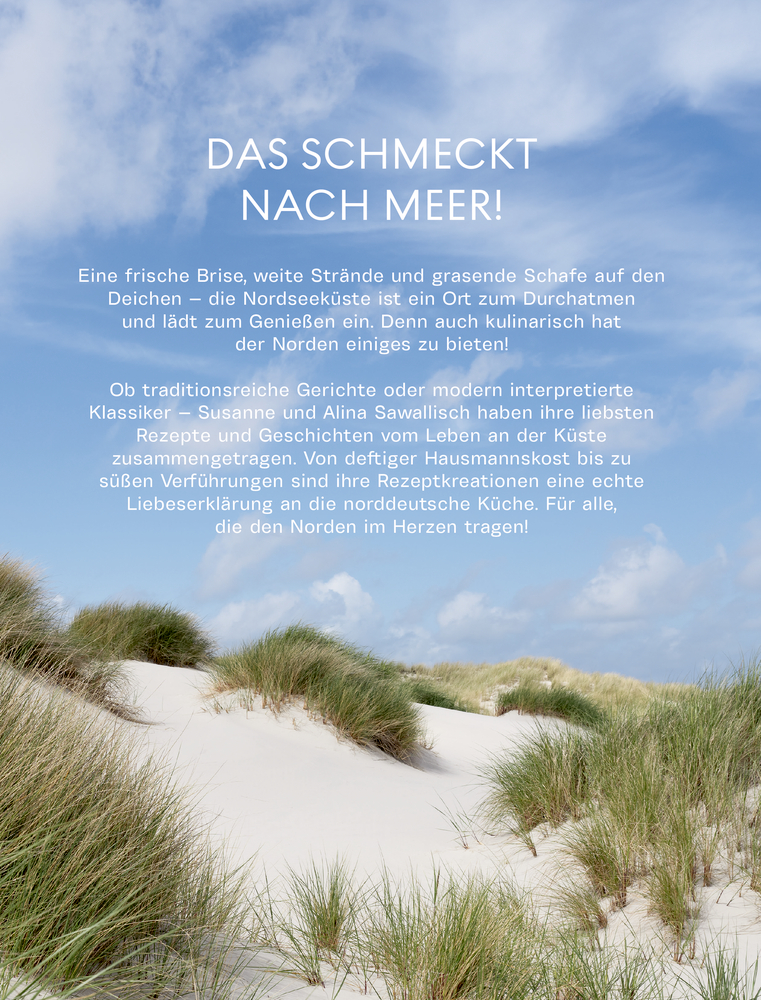 DAS SCHMECKT NACH MEER!

Eine frische Brise, weite Strände und grasende Schafe auf den Deichen – die Nordseeküste ist ein Ort zum Durchatmen und lädt zum Genießen ein. Denn auch kulinarisch hat der Norden einiges zu bieten!

Ob traditionsreiche Gerichte oder modern interpretierte Klassiker – Susanne und Alina Sawallisch haben ihre liebsten Rezepte und Geschichten vom Leben an der Küste zusammengetragen. Von deftiger Hausmannskost bis zu süßen Verführungen sind ihre Rezeptkreationen eine echte Liebeserklärung an die norddeutsche Küche. Für alle, die den Norden im Herzen tragen!